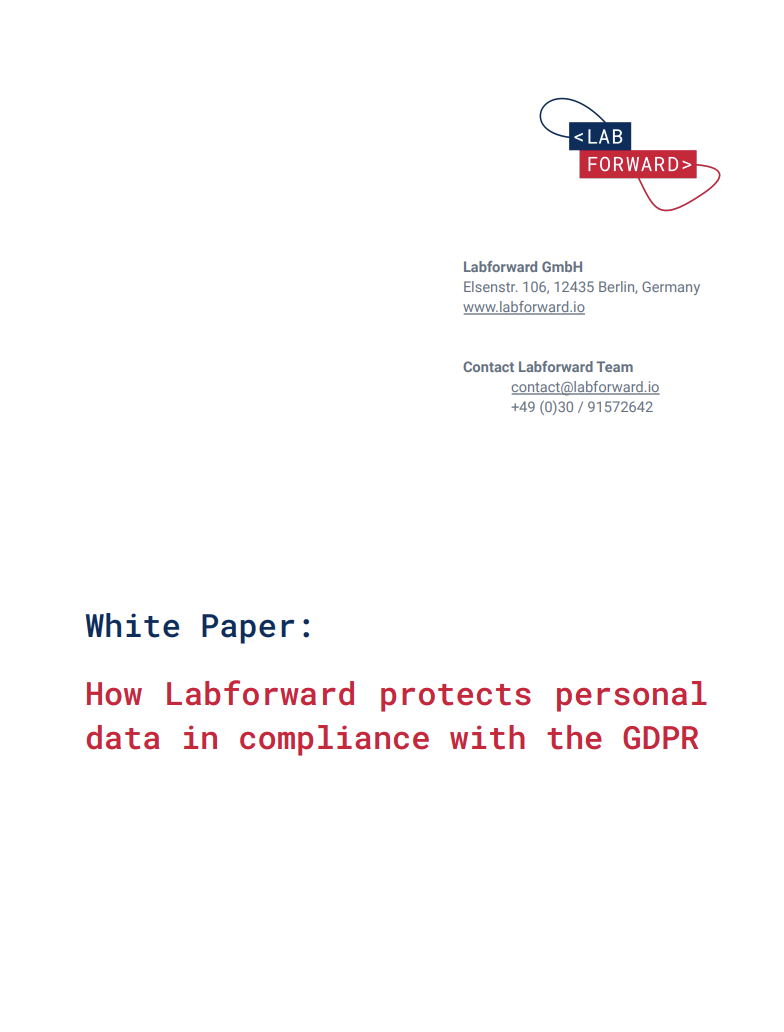 <LAB
FORWARD>

Labforward GmbH
Elsenstr. 106, 12435 Berlin, Germany
www.labforward.io

Contact Labforward Team
contact@labforward.io
+49 (0)30 / 91572642

White Paper:

How Labforward protects personal data in compliance with the GDPR